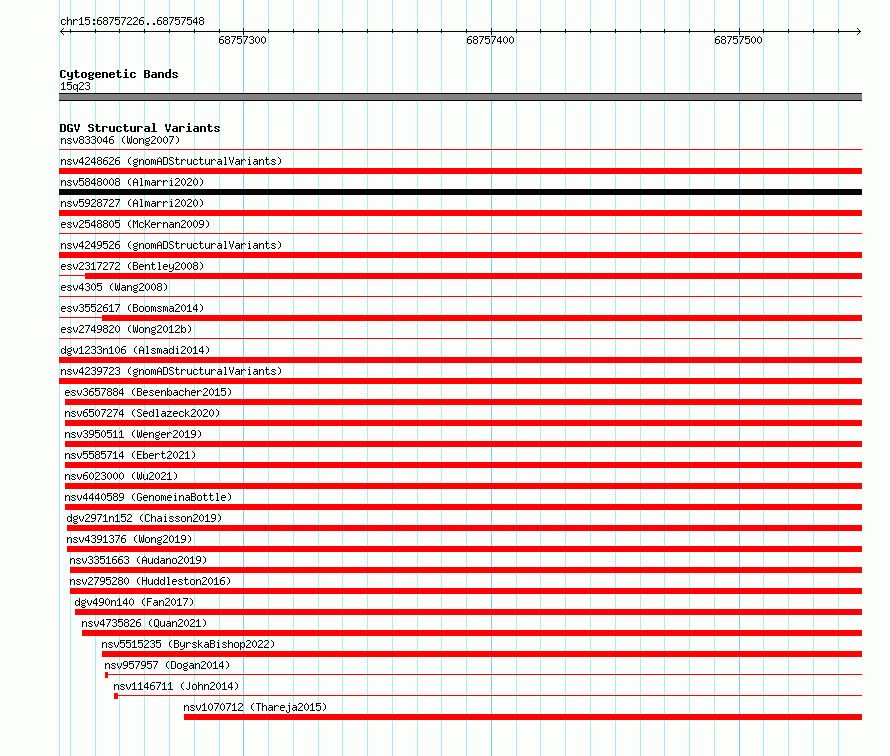 chr15:68757226..68757548

68757300
68757400
68757500

Cytogenetic Bands
15q23

DGV Structural Variants
nsv833046 (Wong2007)
nsv4248626 (gnomADStructuralVariants)
nsv5848008 (Almarri2020)
nsv5928727 (Almarri2020)
esv2548805 (McKernan2009)
nsv4249526 (gnomADStructuralVariants)
esv2317272 (Bentley2008)
esv4305 (Wang2008)
esv3552617 (Boomsma2014)
esv2749820 (Wong2012b)
dgv1233n106 (Alsmadi2014)
nsv4239723 (gnomADStructuralVariants)
esv3657884 (Besenbacher2015)
nsv6507274 (Sedlazeck2020)
nsv3950511 (Wenger2019)
nsv5585714 (Ebert2021)
nsv6023000 (Wu2021)
nsv4440589 (GenomeinaBottle)
dgv2971n152 (Chaisson2019)
nsv4391376 (Wong2019)
nsv3351663 (Audano2019)
nsv2795280 (Huddleston2016)
dgv490n140 (Fan2017)
nsv4735826 (Quan2021)
nsv5515235 (ByrskaBishop2022)
nsv957957 (Dogan2014)
nsv1146711 (John2014)
nsv1070712 (Thareja2015)